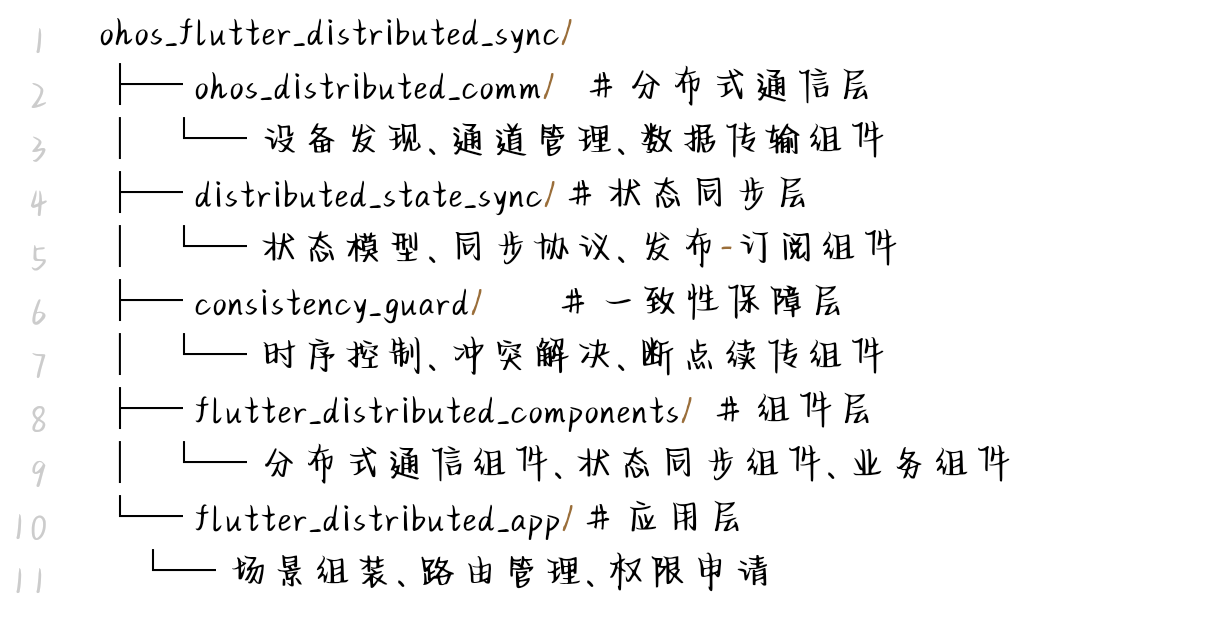 1 ohos_flutter_distributed_sync/
2 ├── ohos_distributed_comm/ # 分布式通信层
3 │ └── 设备发现、通道管理、数据传输组件
4 ├── distributed_state_sync/ # 状态同步层
5 │ └── 状态模型、同步协议、发布-订阅组件
6 ├── consistency_guard/ # 一致性保障层
7 │ └── 时序控制、冲突解决、断点续传组件
8 ├── flutter_distributed_components/ # 组件层
9 │ └── 分布式通信组件、状态同步组件、业务组件
10 └── flutter_distributed_app/ # 应用层
11 └── 场景组装、路由管理、权限申请